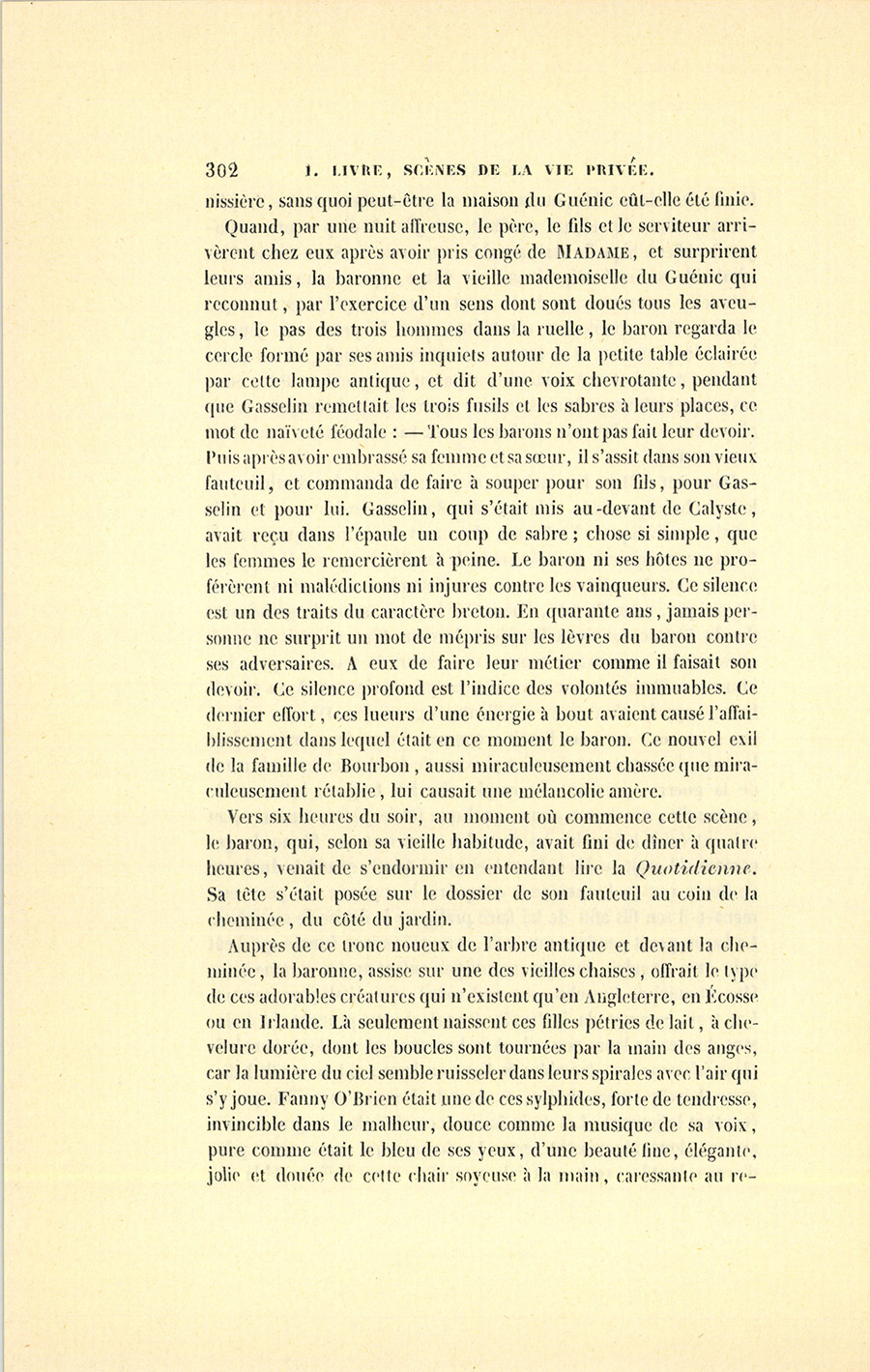 302 I. LIVRE, SCÈNES DE LA VIE PRIVÉE.

nissière, sans quoi peut-être la maison du Guénic eût-elle été finie.

Quand, par une nuit affreuse, le père, le fils et le serviteur arrivèrent chez eux après avoir pris congé de MADAME, et surprirent leurs amis, la baronne et la vieille mademoiselle du Guénic qui reconnut, par l'exercice d'un sens dont sont doués tous les aveugles, le pas des trois hommes dans la ruelle, le baron regarda le cercle formé par ses amis inquiets autour de la petite table éclairée par cette lampe antique, et dit d'une voix chevrotante, pendant que Gasselin remettait les trois fusils et les sabres à leurs places, ce mot de naïveté féodale : — Tous les barons n'ont pas fait leur devoir. Puis après avoir embrassé sa femme et sa sœur, il s'assit dans son vieux fauteuil, et commanda de faire à souper pour son fils, pour Gasselin et pour lui. Gasselin, qui s'était mis au-devant de Calyste, avait reçu dans l'épaule un coup de sabre ; chose si simple, que les femmes le remercièrent à peine. Le baron ni ses hôtes ne proférèrent ni malédictions ni injures contre les vainqueurs. Ce silence est un des traits du caractère breton. En quarante ans, jamais personne ne surprit un mot de mépris sur les lèvres du baron contre ses adversaires. A eux de faire leur métier comme il faisait son devoir. Ce silence profond est l'indice des volontés immuables. Ce dernier effort, ces lueurs d'une énergie à bout avaient causé l'affaiblissement dans lequel était en ce moment le baron. Ce nouvel exil de la famille de Bourbon, aussi miraculeusement chassée que miraculeusement rétablie, lui causait une mélancolie amère.

Vers six heures du soir, au moment où commence cette scène, le baron, qui, selon sa vieille habitude, avait fini de dîner à quatre heures, venait de s'endormir en entendant lire la Quotidienne. Sa tête s'était posée sur le dossier de son fauteuil au coin de la cheminée, du côté du jardin.

Auprès de ce tronc noueux de l'arbre antique et devant la cheminée, la baronne, assise sur une des vieilles chaises, offrait le type de ces adorables créatures qui n'existent qu'en Angleterre, en Écosse ou en Irlande. Là seulement naissent ces filles pétries de lait, à chevelure dorée, dont les boucles sont tournées par la main des anges, car la lumière du ciel semble ruisseler dans leurs spirales avec l'air qui s'y joue. Fanny O'Brien était une de ces sylphides, forte de tendresse, invincible dans le malheur, douce comme la musique de sa voix, pure comme était le bleu de ses yeux, d'une beauté fine, élégante, jolie et douée de cette chair soyeuse à la main, caressante au re-